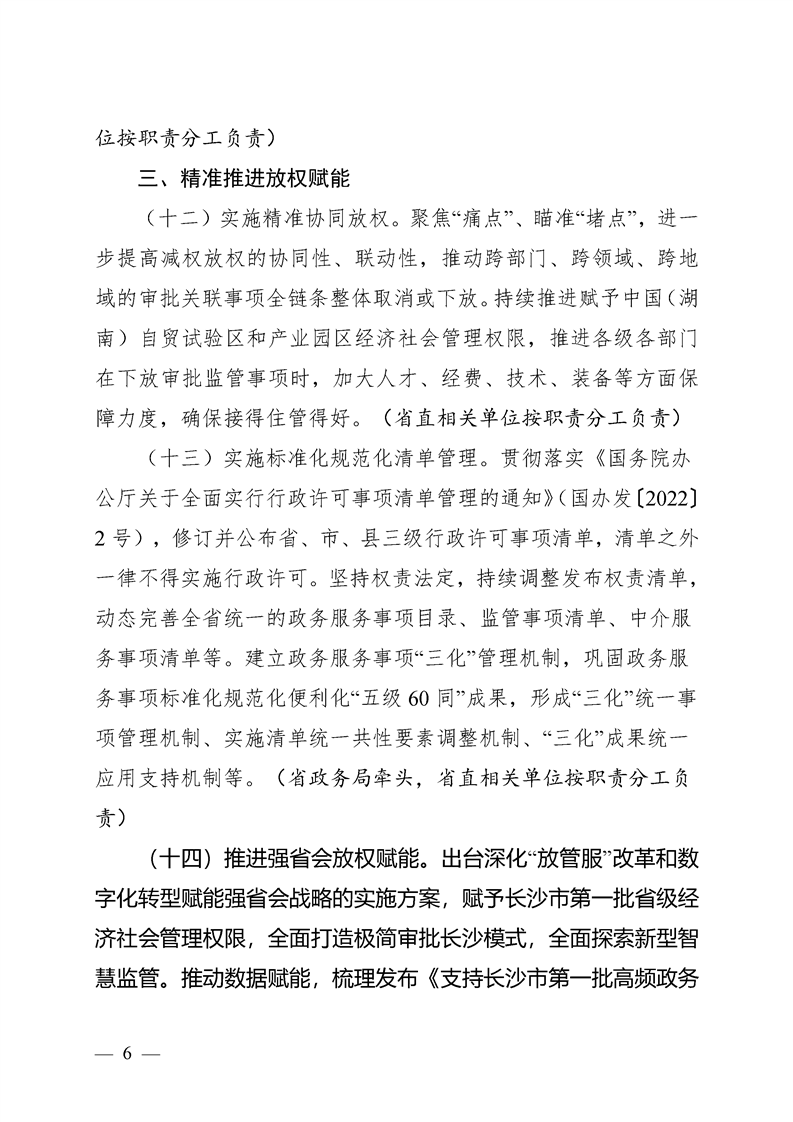 位按职责分工负责）

三、精准推进放权赋能

（十二）实施精准协同放权。聚焦“痛点”、瞄准“堵点”，进一步提高减权放权的协同性、联动性，推动跨部门、跨领域、跨地域的审批关联事项全链条整体取消或下放。持续推进赋予中国（湖南）自贸试验区和产业园区经济社会管理权限，推进各级各部门在下放审批监管事项时，加大人才、经费、技术、装备等方面保障力度，确保接得住管得好。（省直相关单位按职责分工负责）

（十三）实施标准化规范化清单管理。贯彻落实《国务院办公厅关于全面实行行政许可事项清单管理的通知》（国办发〔2022〕2号），修订并公布省、市、县三级行政许可事项清单，清单之外一律不得实施行政许可。坚持权责法定，持续调整发布权责清单，动态完善全省统一的政务服务事项目录、监管事项清单、中介服务事项清单等。建立政务服务事项“三化”管理机制，巩固政务服务事项标准化规范化便利化“五级60同”成果，形成“三化”统一事项管理机制、实施清单统一共性要素调整机制、“三化”成果统一应用支持机制等。（省政务局牵头，省直相关单位按职责分工负责）

（十四）推进强省会放权赋能。出台深化“放管服”改革和数字化转型赋能强省会战略的实施方案，赋予长沙市第一批省级经济社会管理权限，全面打造极简审批长沙模式，全面探索新型智慧监管。推动数据赋能，梳理发布《支持长沙市第一批高频政务

— 6 —